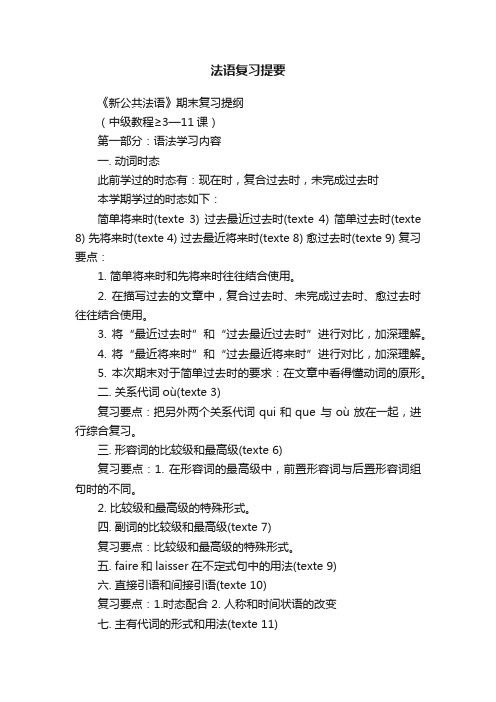 法语复习提要

《新公共法语》期末复习提纲

（中级教程≥3—11 课）

第一部分：语法学习内容

一. 动词时态

此前学过的时态有：现在时，复合过去时，未完成过去时

本学期学过的时态如下：

简单将来时(texte 3) 过去最近过去时(texte 4) 简单过去时(texte 8) 先将来时(texte 4) 过去最近将来时(texte 8) 愈过去时(texte 9) 复习要点：

1. 简单将来时和先将来时往往结合使用。

2. 在描写过去的文章中，复合过去时、未完成过去时、愈过去时往往结合使用。

3. 将“最近过去时”和“过去最近过去时”进行对比，加深理解。

4. 将“最近将来时”和“过去最近将来时”进行对比，加深理解。

5. 本次期末对于简单过去时的要求：在文章中看得懂动词的原形。

二. 关系代词 où(texte 3)

复习要点：把另外两个关系代词 qui 和 que 与 où 放在一起，进行综合复习。

三. 形容词的比较级和最高级(texte 6)

复习要点：1. 在形容词的最高级中，前置形容词与后置形容词组句时的不同。

2. 比较级和最高级的特殊形式。

四. 副词的比较级和最高级(texte 7)

复习要点：比较级和最高级的特殊形式。

五. faire 和 laisser 在不定式句中的用法(texte 9)

六. 直接引语和间接引语(texte 10)

复习要点：1.时态配合 2. 人称和时间状语的改变

七. 主有代词的形式和用法(texte 11)